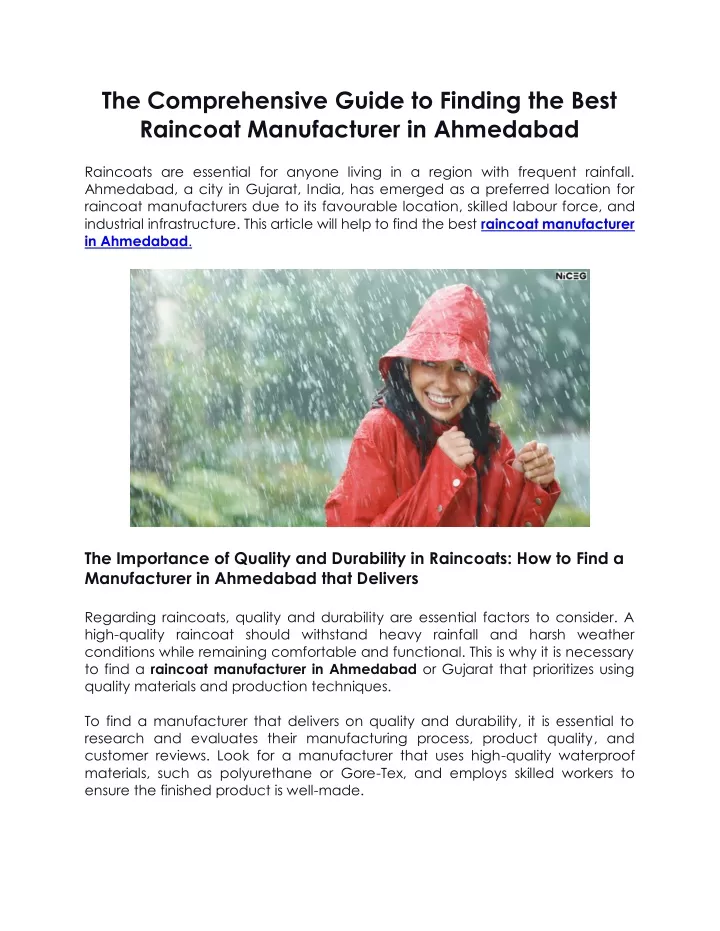 The Comprehensive Guide to Finding the Best Raincoat Manufacturer in Ahmedabad

Raincoats are essential for anyone living in a region with frequent rainfall. Ahmedabad, a city in Gujarat, India, has emerged as a preferred location for raincoat manufacturers due to its favourable location, skilled labour force, and industrial infrastructure. This article will help to find the best raincoat manufacturer in Ahmedabad.

NiCEG

The Importance of Quality and Durability in Raincoats: How to Find a Manufacturer in Ahmedabad that Delivers

Regarding raincoats, quality and durability are essential factors to consider. A high-quality raincoat should withstand heavy rainfall and harsh weather conditions while remaining comfortable and functional. This is why it is necessary to find a raincoat manufacturer in Ahmedabad or Gujarat that prioritizes using quality materials and production techniques.

To find a manufacturer that delivers on quality and durability, it is essential to research and evaluates their manufacturing process, product quality, and customer reviews. Look for a manufacturer that uses high-quality waterproof materials, such as polyurethane or Gore-Tex, and employs skilled workers to ensure the finished product is well-made.